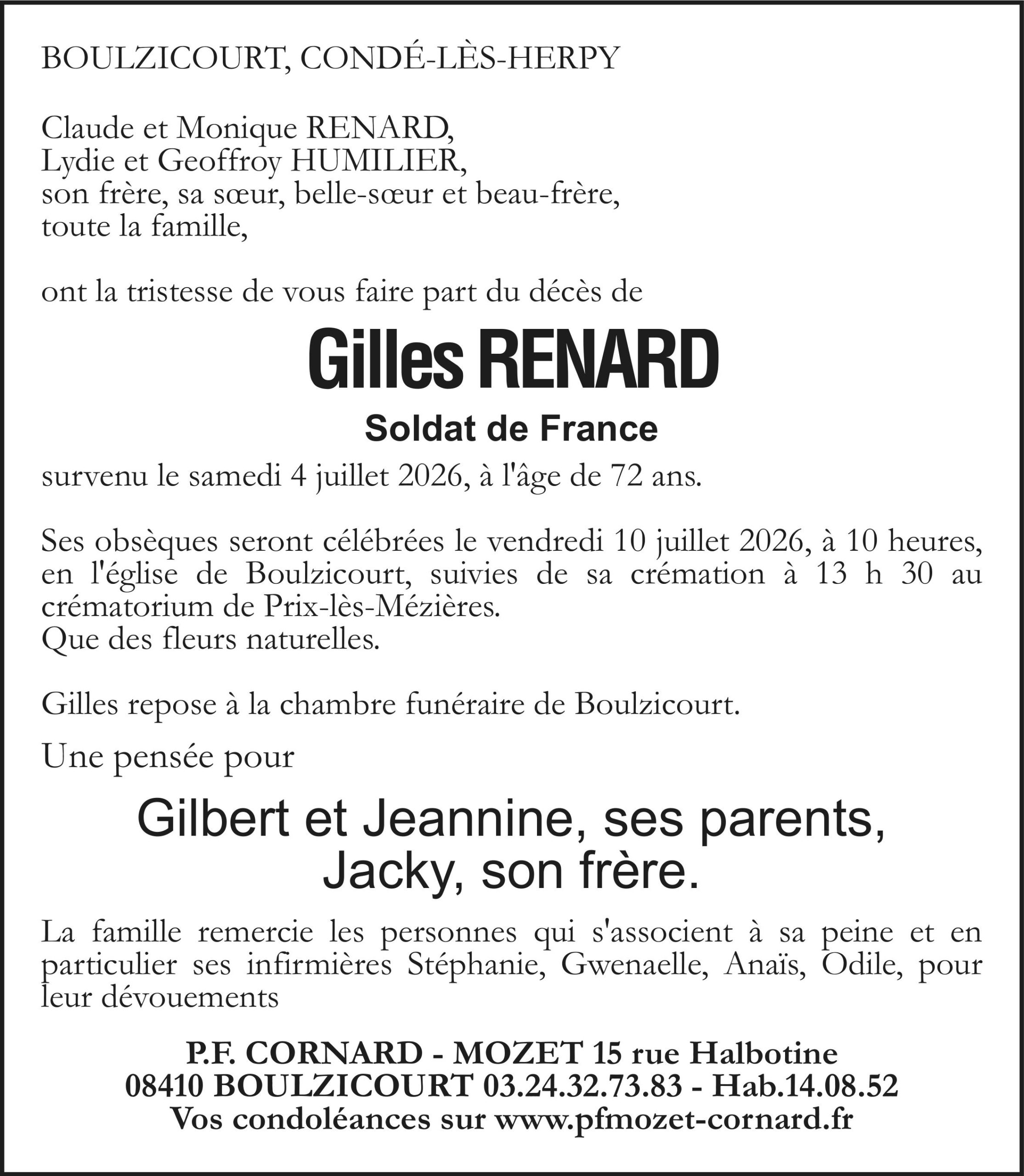 BOULZICOURT, CONDÉ-LÈS-HERPY

Claude et Monique RENARD,
Lydie et Geoffroy HUMILIER,
son frère, sa sœur, belle-sœur et beau-frère,
toute la famille,

ont la tristesse de vous faire part du décès de

Gilles RENARD

Soldat de France

survenu le samedi 4 juillet 2026, à l'âge de 72 ans.

Ses obsèques seront célébrées le vendredi 10 juillet 2026, à 10 heures, en l'église de Boulzicourt, suivies de sa crémation à 13 h 30 au crématorium de Prix-lès-Mézières.
Que des fleurs naturelles.

Gilles repose à la chambre funéraire de Boulzicourt.

Une pensée pour

Gilbert et Jeannine, ses parents,
Jacky, son frère.

La famille remercie les personnes qui s'associent à sa peine et en particulier ses infirmières Stéphanie, Gwenaelle, Anaïs, Odile, pour leur dévouements

P.F. CORNARD - MOZET 15 rue Halbotine
08410 BOULZICOURT 03.24.32.73.83 - Hab.14.08.52
Vos condoléances sur www.pfmozet-cornard.fr